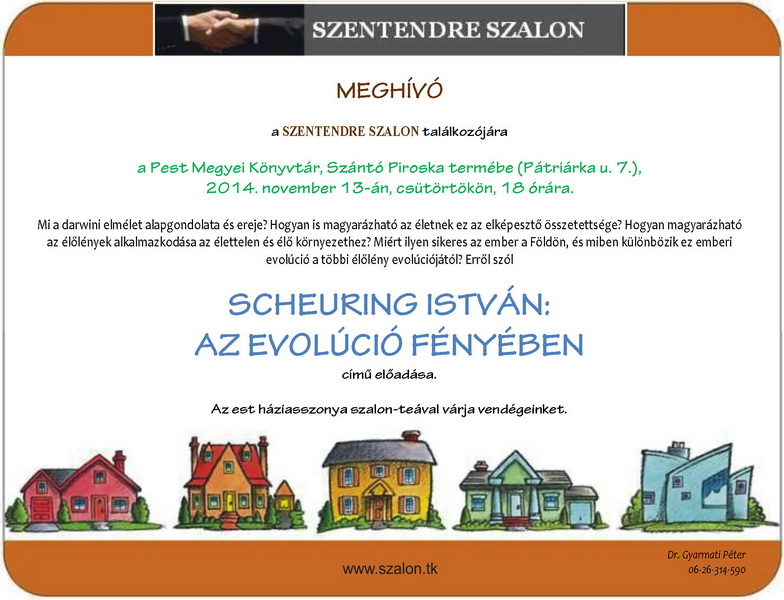 SZENTENDRE SZALON

MEGHÍVÓ

a SZENTENDRE SZALON találkozójára

a Pest Megyei Könyvtár, Szántó Piroska termébe (Pátriárka u. 7.), 2014. november 13-án, csütörtökön, 18 órára.

Mi a darwini elmélet alapgondolata és ereje? Hogyan is magyarázható az életnek ez az elképesztő összetettsége? Hogyan magyarázható az élőlények alkalmazkodása az élettelen és élő környezethez? Miért ilyen sikeres az ember a Földön, és miben különbözik ez emberi evolúció a többi élőlény evolúciójától? Erről szól

SCHEURING ISTVÁN:
AZ EVOLÚCIÓ FÉNYÉBEN

című előadása.

Az est háziasszonya szalon-teával várja vendégeinket.

www.szalon.tk

Dr. Gyarmati Péter
06-26-314-590